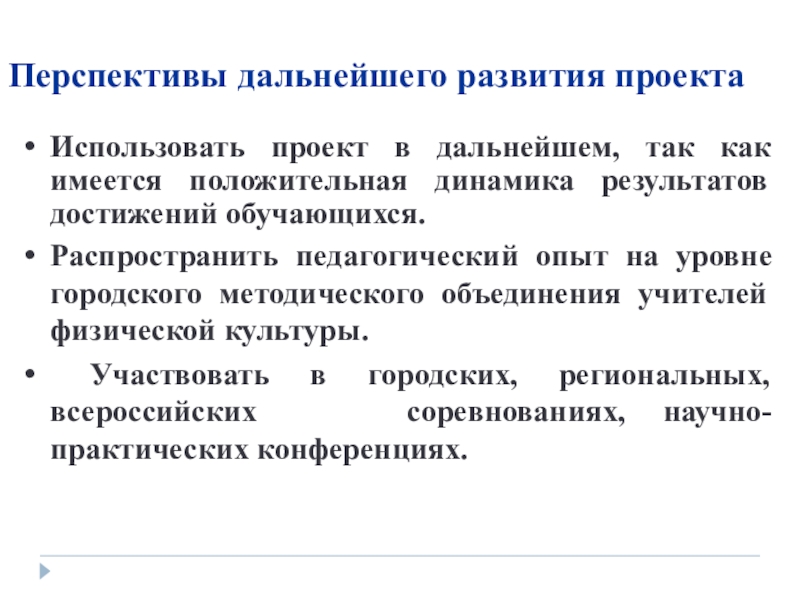 Перспективы дальнейшего развития проекта

• Использовать проект в дальнейшем, так как имеется положительная динамика результатов достижений обучающихся.

• Распространить педагогический опыт на уровне городского методического объединения учителей физической культуры.

• Участвовать в городских, региональных, всероссийских соревнованиях, научно-практических конференциях.